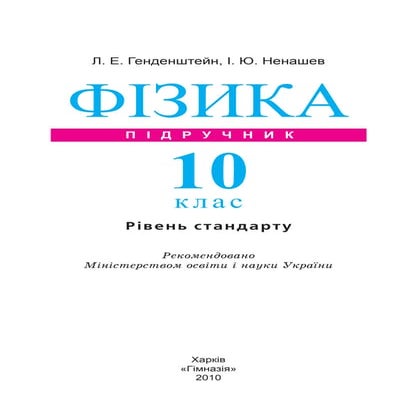 Л. Е. Генденштейн, І. Ю. Ненашев

ФІЗИКА

ПІДРУЧНИК

10
клас

Рівень стандарту

Рекомендовано
Міністерством освіти і науки України

Харків
«Гімназія»
2010